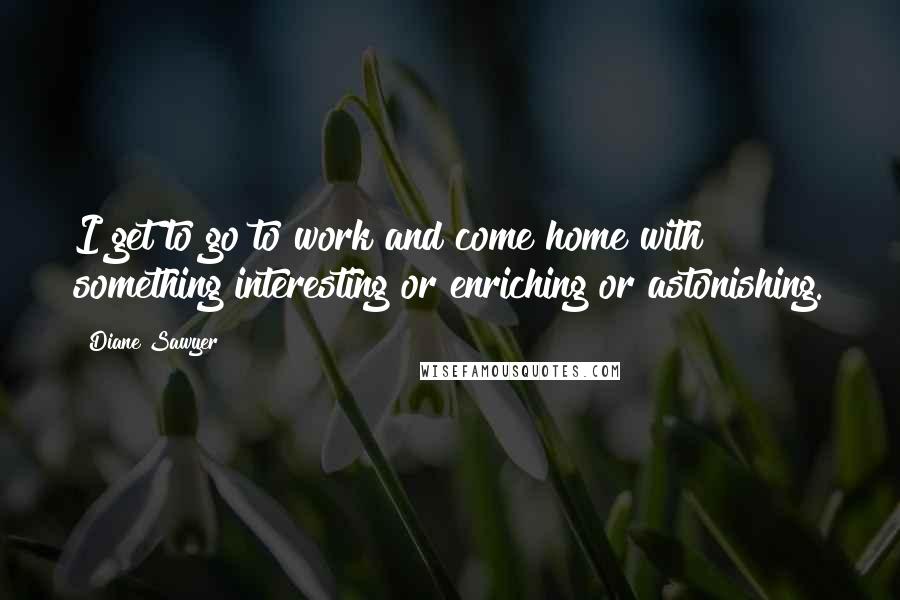 I get to go to work and come home with something interesting or enriching or astonishing.

Diane Sawyer

WISEFAMOUSQUOTES.COM